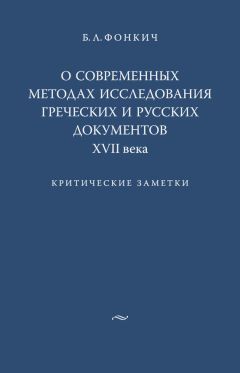 Б. Л. ФОНКИЧ

О СОВРЕМЕННЫХ МЕТОДАХ ИССЛЕДОВАНИЯ ГРЕЧЕСКИХ И РУССКИХ ДОКУМЕНТОВ XVII века

КРИТИЧЕСКИЕ ЗАМЕТКИ